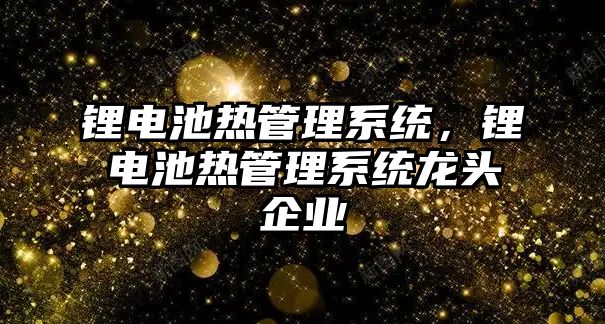 锂电池热管理系统，锂电池热管理系统龙头企业